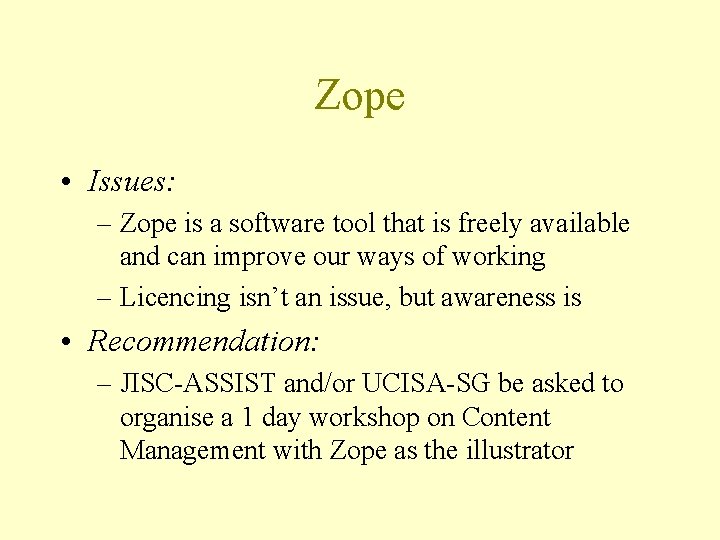 Zope

• Issues:
– Zope is a software tool that is freely available and can improve our ways of working
– Licencing isn't an issue, but awareness is

• Recommendation:
– JISC-ASSIST and/or UCISA-SG be asked to organise a 1 day workshop on Content Management with Zope as the illustrator